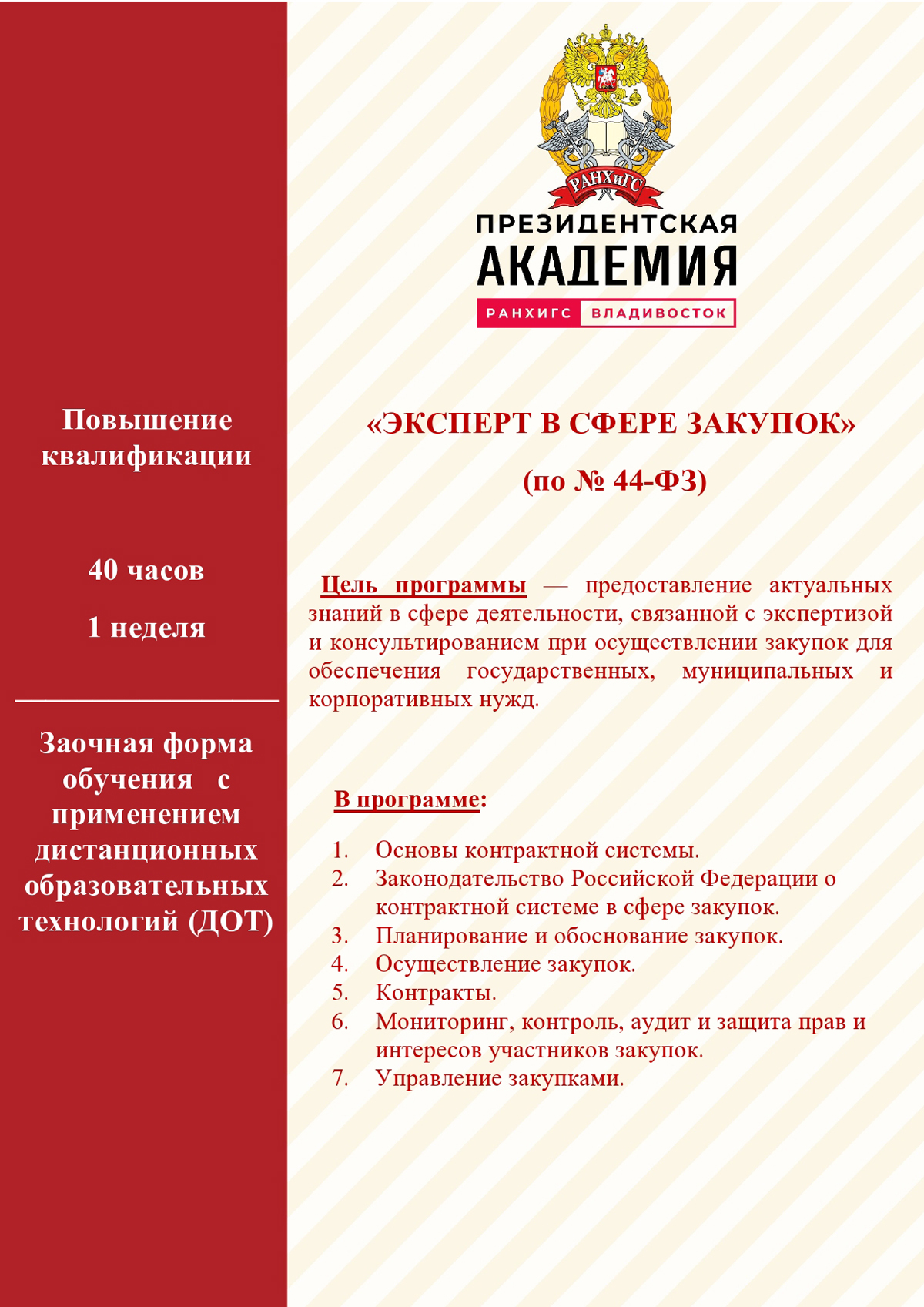 Повышение квалификации

40 часов

1 неделя

Заочная форма обучения с применением дистанционных образовательных технологий (ДОТ)

РАНХиГС

ПРЕЗИДЕНТСКАЯ АКАДЕМИЯ

РАНХИГС ВЛАДИВОСТОК

«ЭКСПЕРТ В СФЕРЕ ЗАКУПОК»

(по № 44-ФЗ)

Цель программы — предоставление актуальных знаний в сфере деятельности, связанной с экспертизой и консультированием при осуществлении закупок для обеспечения государственных, муниципальных и корпоративных нужд.

В программе:

1. Основы контрактной системы.
2. Законодательство Российской Федерации о контрактной системе в сфере закупок.
3. Планирование и обоснование закупок.
4. Осуществление закупок.
5. Контракты.
6. Мониторинг, контроль, аудит и защита прав и интересов участников закупок.
7. Управление закупками.